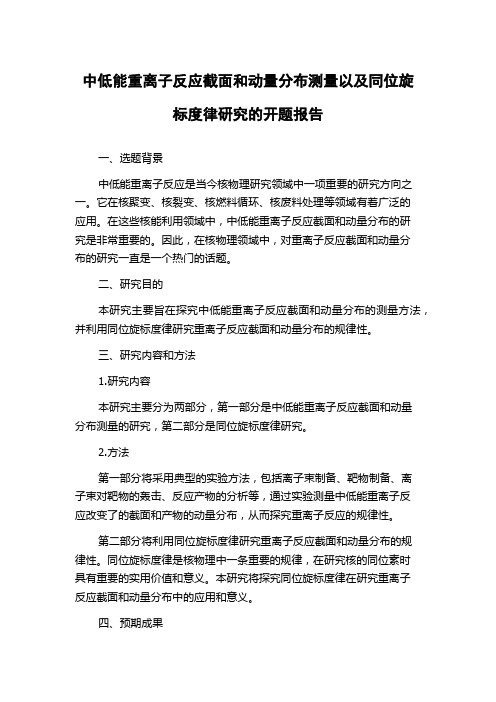 中低能重离子反应截面和动量分布测量以及同位旋标度律研究的开题报告

一、选题背景

中低能重离子反应是当今核物理研究领域中一项重要的研究方向之一。它在核聚变、核裂变、核燃料循环、核废料处理等领域有着广泛的应用。在这些核能利用领域中，中低能重离子反应截面和动量分布的研究是非常重要的。因此，在核物理领域中，对重离子反应截面和动量分布的研究一直是一个热门的话题。

二、研究目的

本研究主要旨在探究中低能重离子反应截面和动量分布的测量方法，并利用同位旋标度律研究重离子反应截面和动量分布的规律性。

三、研究内容和方法

1.研究内容

本研究主要分为两部分，第一部分是中低能重离子反应截面和动量分布测量的研究，第二部分是同位旋标度律研究。

2.方法

第一部分将采用典型的实验方法，包括离子束制备、靶物制备、离子束对靶物的轰击、反应产物的分析等，通过实验测量中低能重离子反应改变了的截面和产物的动量分布，从而探究重离子反应的规律性。

第二部分将利用同位旋标度律研究重离子反应截面和动量分布的规律性。同位旋标度律是核物理中一条重要的规律，在研究核的同位素时具有重要的实用价值和意义。本研究将探究同位旋标度律在研究重离子反应截面和动量分布中的应用和意义。

四、预期成果